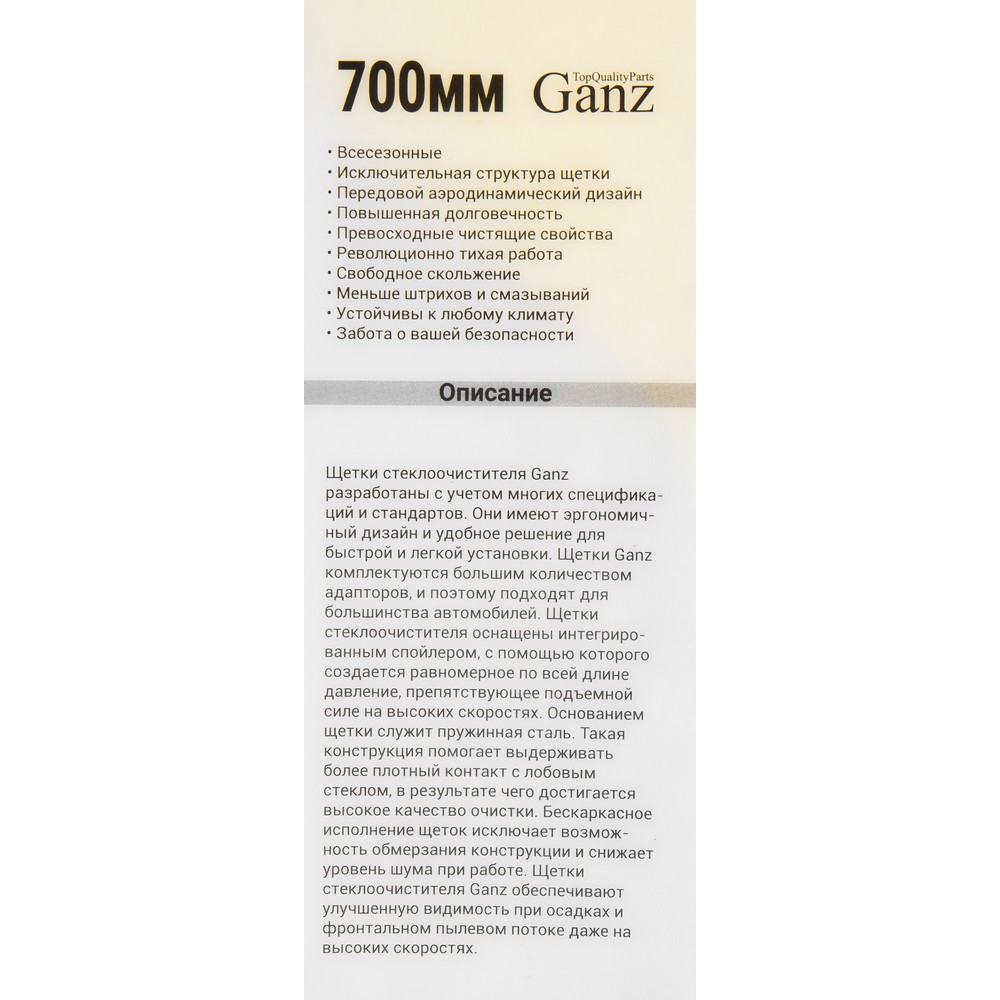 700мм TopQualityParts Ganz

• Всесезонные
• Исключительная структура щетки
• Передовой аэродинамический дизайн
• Повышенная долговечность
• Превосходные чистящие свойства
• Революционно тихая работа
• Свободное скольжение
• Меньше штрихов и смазываний
• Устойчивы к любому климату
• Забота о вашей безопасности

Описание

Щетки стеклоочистителя Ganz разработаны с учетом многих спецификаций и стандартов. Они имеют эргономичный дизайн и удобное решение для быстрой и легкой установки. Щетки Ganz комплектуются большим количеством адапторов, и поэтому подходят для большинства автомобилей. Щетки стеклоочистителя оснащены интегрированным спойлером, с помощью которого создается равномерное по всей длине давление, препятствующее подъемной силе на высоких скоростях. Основанием щетки служит пружинная сталь. Такая конструкция помогает выдерживать более плотный контакт с лобовым стеклом, в результате чего достигается высокое качество очистки. Бескаркасное исполнение щеток исключает возможность обмерзания конструкции и снижает уровень шума при работе. Щетки стеклоочистителя Ganz обеспечивают улучшенную видимость при осадках и фронтальном пылевом потоке даже на высоких скоростях.